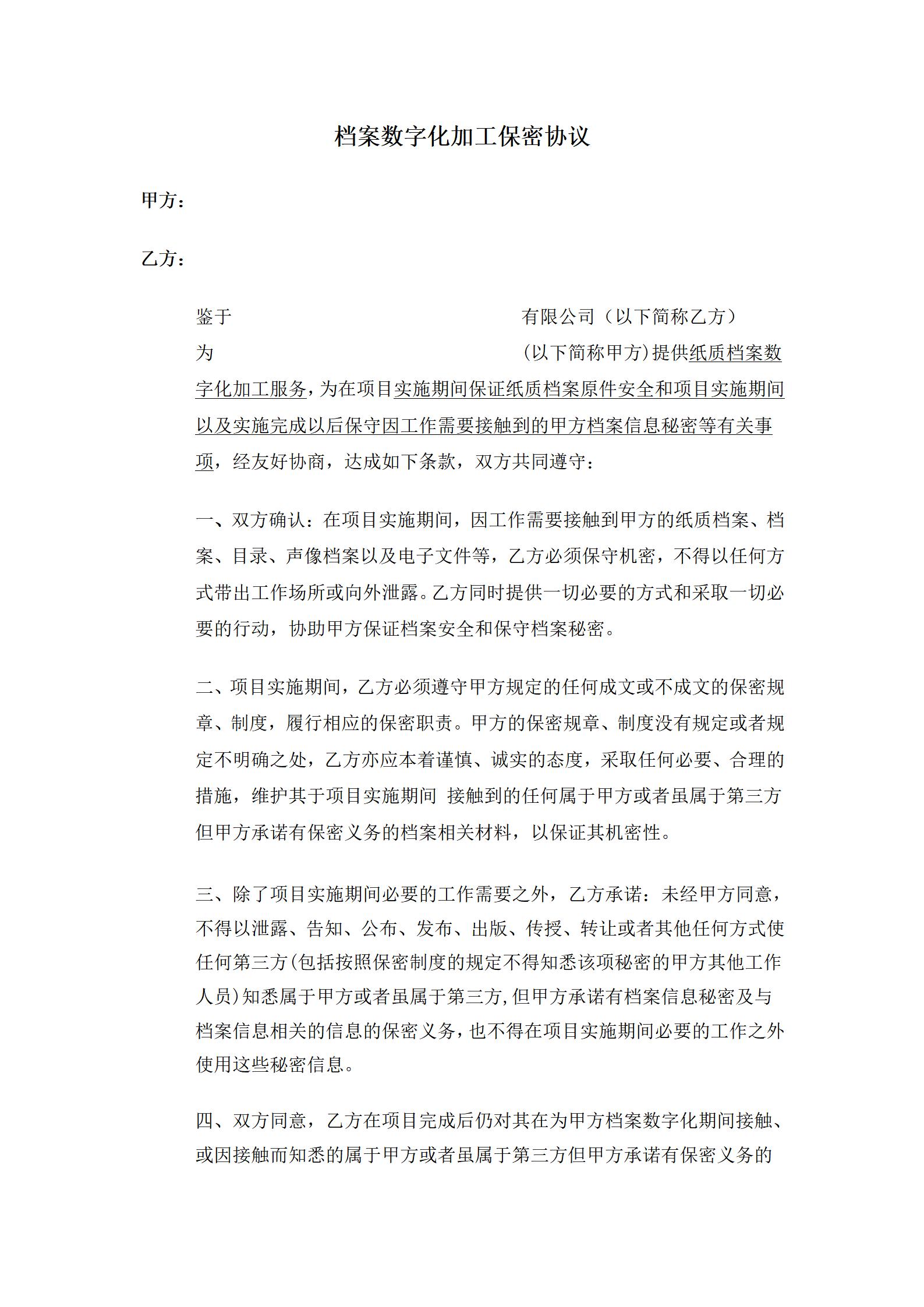 档案数字化加工保密协议

甲方：

乙方：

鉴于 有限公司（以下简称乙方）为 (以下简称甲方)提供纸质档案数字化加工服务，为在项目实施期间保证纸质档案原件安全和项目实施期间以及实施完成以后保守因工作需要接触到的甲方档案信息秘密等有关事项，经友好协商，达成如下条款，双方共同遵守：

一、双方确认：在项目实施期间，因工作需要接触到甲方的纸质档案、档案、目录、声像档案以及电子文件等，乙方必须保守机密，不得以任何方式带出工作场所或向外泄露。乙方同时提供一切必要的方式和采取一切必要的行动，协助甲方保证档案安全和保守档案秘密。

二、项目实施期间，乙方必须遵守甲方规定的任何成文或不成文的保密规章、制度，履行相应的保密职责。甲方的保密规章、制度没有规定或者规定不明确之处，乙方亦应本着谨慎、诚实的态度，采取任何必要、合理的措施，维护其于项目实施期间 接触到的任何属于甲方或者虽属于第三方但甲方承诺有保密义务的档案相关材料，以保证其机密性。

三、除了项目实施期间必要的工作需要之外，乙方承诺：未经甲方同意，不得以泄露、告知、公布、发布、出版、传授、转让或者其他任何方式使任何第三方(包括按照保密制度的规定不得知悉该项秘密的甲方其他工作人员)知悉属于甲方或者虽属于第三方,但甲方承诺有档案信息秘密及与档案信息相关的信息的保密义务,也不得在项目实施期间必要的工作之外使用这些秘密信息。

四、双方同意，乙方在项目完成后仍对其在为甲方档案数字化期间接触、或因接触而知悉的属于甲方或者虽属于第三方但甲方承诺有保密义务的